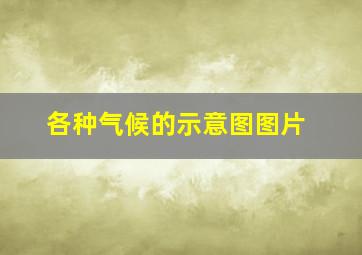 各种气候的示意图图片